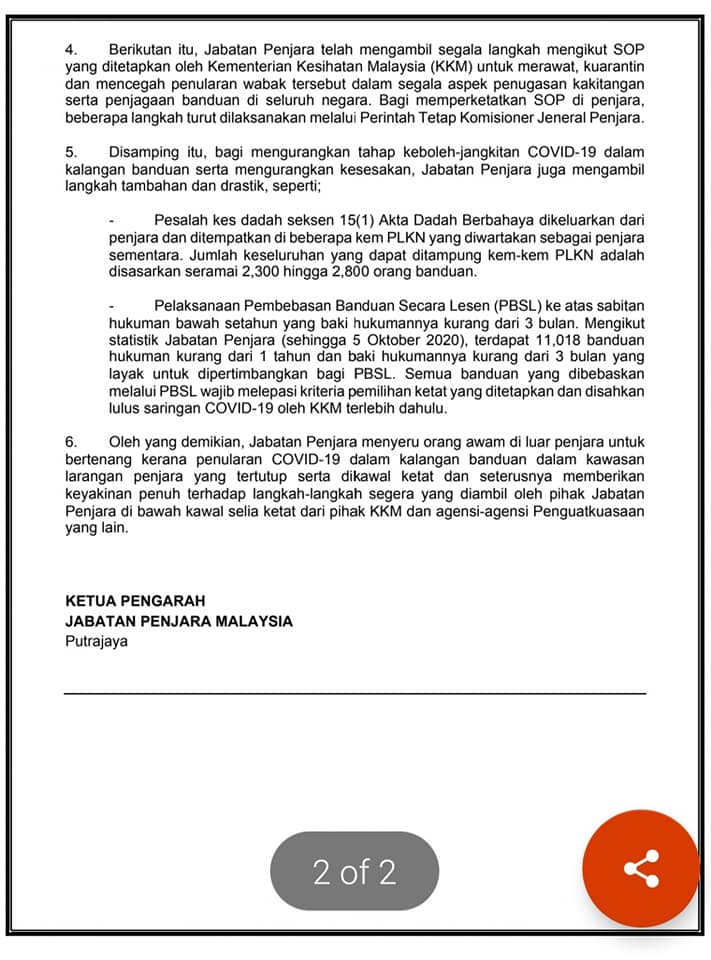 4. Berikutan itu, Jabatan Penjara telah mengambil segala langkah mengikut SOP yang ditetapkan oleh Kementerian Kesihatan Malaysia (KKM) untuk merawat, kuarantin dan mencegah penularan wabak tersebut dalam segala aspek penugasan kakitangan serta penjagaan banduan di seluruh negara. Bagi memperketatkan SOP di penjara, beberapa langkah turut dilaksanakan melalui Perintah Tetap Komisioner Jeneral Penjara.

5. Disamping itu, bagi mengurangkan tahap keboleh-jangkitan COVID-19 dalam kalangan banduan serta mengurangkan kesesakan, Jabatan Penjara juga mengambil langkah tambahan dan drastik, seperti;

- Pesalah kes dadah seksen 15(1) Akta Dadah Berbahaya dikeluarkan dari penjara dan ditempatkan di beberapa kem PLKN yang diwartakan sebagai penjara sementara. Jumlah keseluruhan yang dapat ditampung kem-kem PLKN adalah disasarkan seramai 2,300 hingga 2,800 orang banduan.

- Pelaksanaan Pembebasan Banduan Secara Lesen (PBSL) ke atas sabitan hukuman bawah setahun yang baki hukumannya kurang dari 3 bulan. Mengikut statistik Jabatan Penjara (sehingga 5 Oktober 2020), terdapat 11,018 banduan hukuman kurang dari 1 tahun dan baki hukumannya kurang dari 3 bulan yang layak untuk dipertimbangkan bagi PBSL. Semua banduan yang dibebaskan melalui PBSL wajib melepasi kriteria pemilihan ketat yang ditetapkan dan disahkan lulus saringan COVID-19 oleh KKM terlebih dahulu.

6. Oleh yang demikian, Jabatan Penjara menyeru orang awam di luar penjara untuk bertenang kerana penularan COVID-19 dalam kalangan banduan dalam kawasan larangan penjara yang tertutup serta dikawal ketat dan seterusnya memberikan keyakinan penuh terhadap langkah-langkah segera yang diambil oleh pihak Jabatan Penjara di bawah kawal selia ketat dari pihak KKM dan agensi-agensi Penguatkuasaan yang lain.

KETUA PENGARAH
JABATAN PENJARA MALAYSIA
Putrajaya

2 of 2